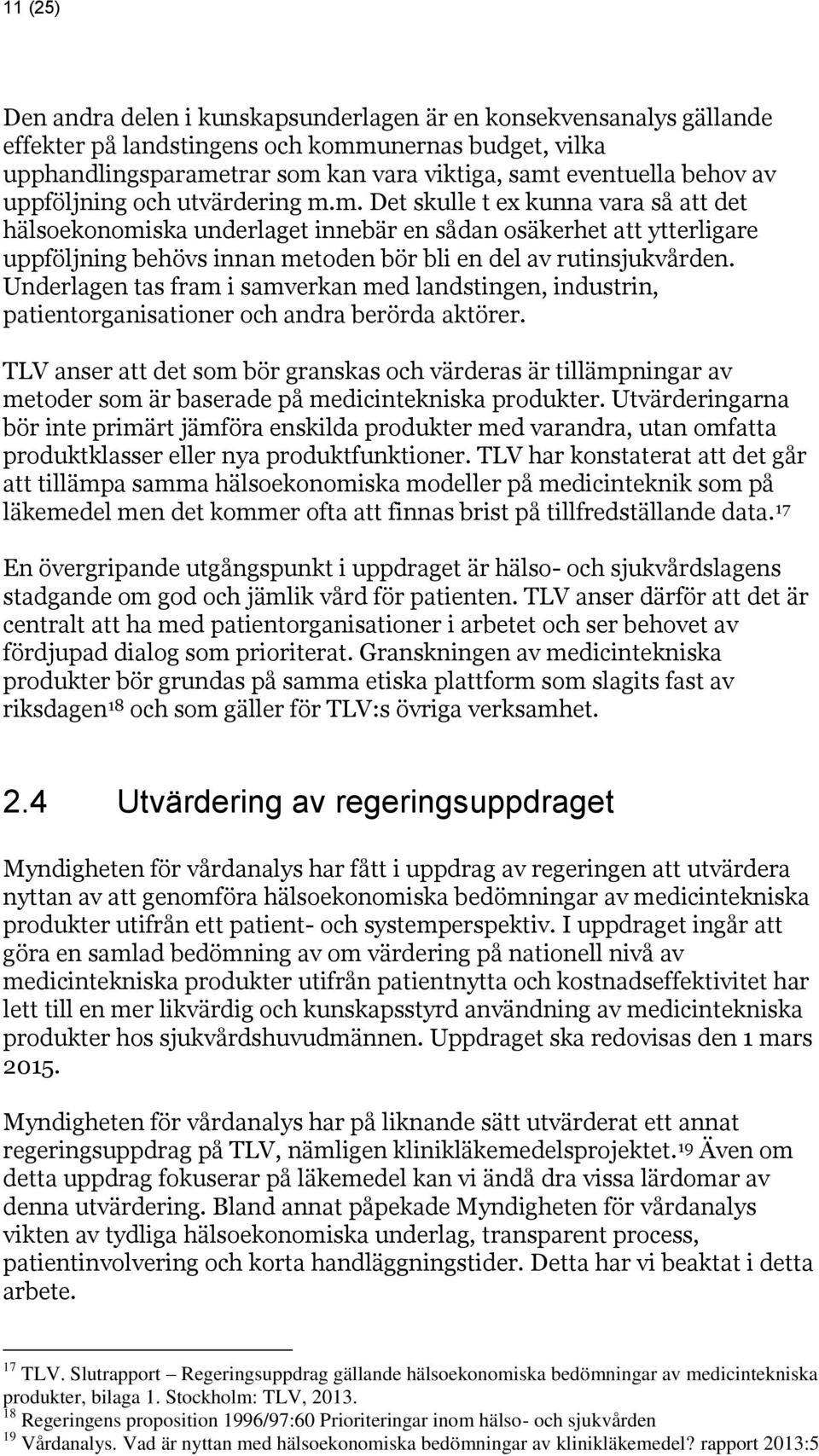 11 (25)

Den andra delen i kunskapsunderlagen är en konsekvensanalys gällande effekter på landstingens och kommunernas budget, vilka upphandlingsparametrar som kan vara viktiga, samt eventuella behov av uppföljning och utvärdering m.m. Det skulle t ex kunna vara så att det hälsoekonomiska underlaget innebär en sådan osäkerhet att ytterligare uppföljning behövs innan metoden bör bli en del av rutinsjukvården. Underlagen tas fram i samverkan med landstingen, industrin, patientorganisationer och andra berörda aktörer.

TLV anser att det som bör granskas och värderas är tillämpningar av metoder som är baserade på medicintekniska produkter. Utvärderingarna bör inte primärt jämföra enskilda produkter med varandra, utan omfatta produktklasser eller nya produktfunktioner. TLV har konstaterat att det går att tillämpa samma hälsoekonomiska modeller på medicinteknik som på läkemedel men det kommer ofta att finnas brist på tillfredställande data.$^{17}$

En övergripande utgångspunkt i uppdraget är hälso- och sjukvårdslagens stadgande om god och jämlik vård för patienten. TLV anser därför att det är centralt att ha med patientorganisationer i arbetet och ser behovet av fördjupad dialog som prioriterat. Granskningen av medicintekniska produkter bör grundas på samma etiska plattform som slagits fast av riksdagen$^{18}$ och som gäller för TLV:s övriga verksamhet.

2.4 Utvärdering av regeringsuppdraget

Myndigheten för vårdanalys har fått i uppdrag av regeringen att utvärdera nyttan av att genomföra hälsoekonomiska bedömningar av medicintekniska produkter utifrån ett patient- och systemperspektiv. I uppdraget ingår att göra en samlad bedömning av om värdering på nationell nivå av medicintekniska produkter utifrån patientnytta och kostnadseffektivitet har lett till en mer likvärdig och kunskapsstyrd användning av medicintekniska produkter hos sjukvårdshuvudmännen. Uppdraget ska redovisas den 1 mars 2015.

Myndigheten för vårdanalys har på liknande sätt utvärderat ett annat regeringsuppdrag på TLV, nämligen klinikläkemedelsprojektet.$^{19}$ Även om detta uppdrag fokuserar på läkemedel kan vi ändå dra vissa lärdomar av denna utvärdering. Bland annat påpekade Myndigheten för vårdanalys vikten av tydliga hälsoekonomiska underlag, transparent process, patientinvolvering och korta handläggningstider. Detta har vi beaktat i detta arbete.

$^{17}$ TLV. Slutrapport – Regeringsuppdrag gällande hälsoekonomiska bedömningar av medicintekniska produkter, bilaga 1. Stockholm: TLV, 2013.
$^{18}$ Regeringens proposition 1996/97:60 Prioriteringar inom hälso- och sjukvården
$^{19}$ Vårdanalys. Vad är nyttan med hälsoekonomiska bedömningar av klinikläkemedel? rapport 2013:5